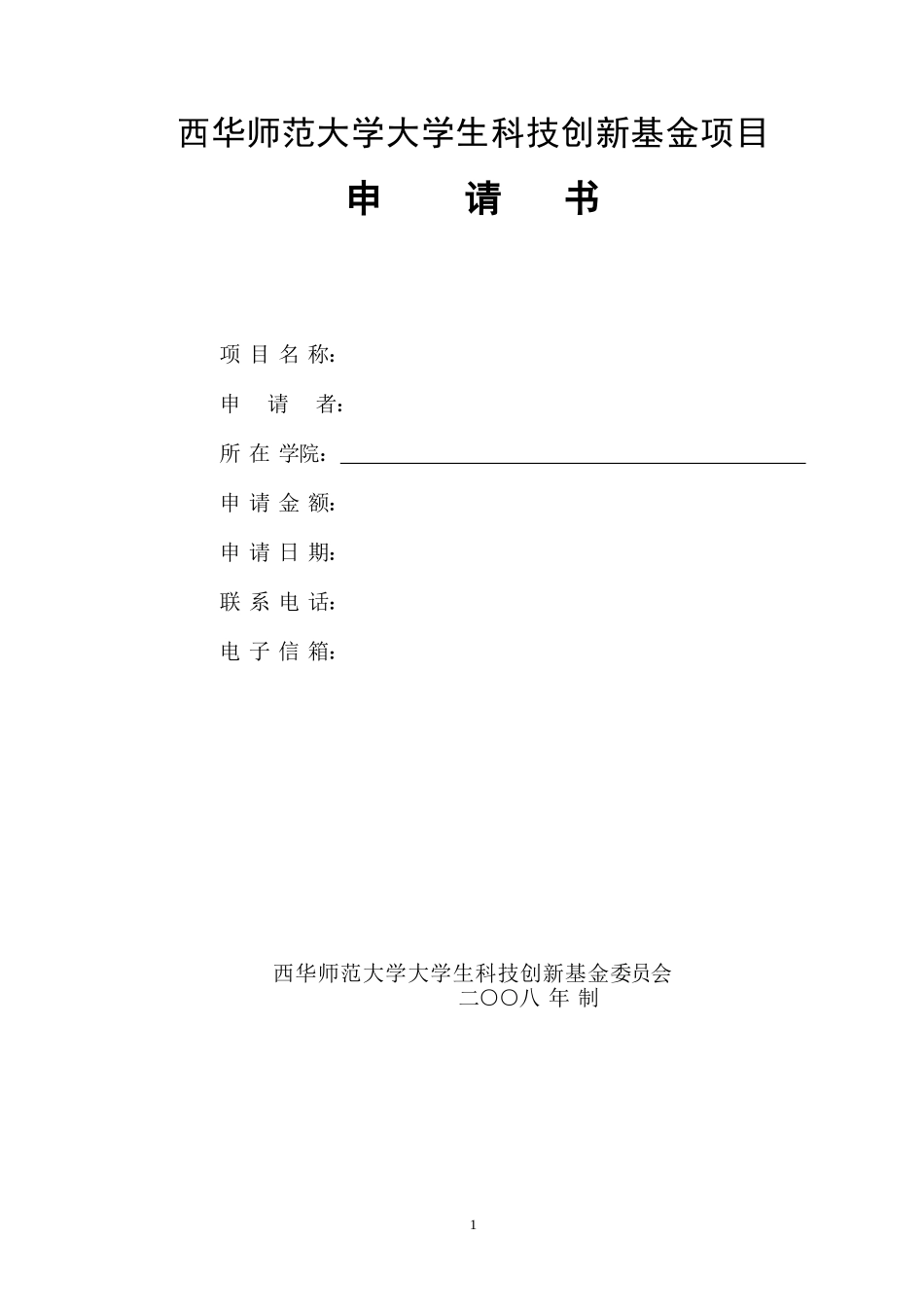 西华师范大学大学生科技创新基金项目

申　　请　　书

项 目 名 称：

申　请　者：

所 在 学院：

申 请 金 额：

申 请 日 期：

联 系 电 话：

电 子 信 箱：

西华师范大学大学生科技创新基金委员会
二〇〇八 年 制

1